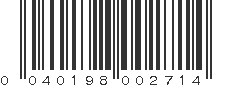 0 040198 002714